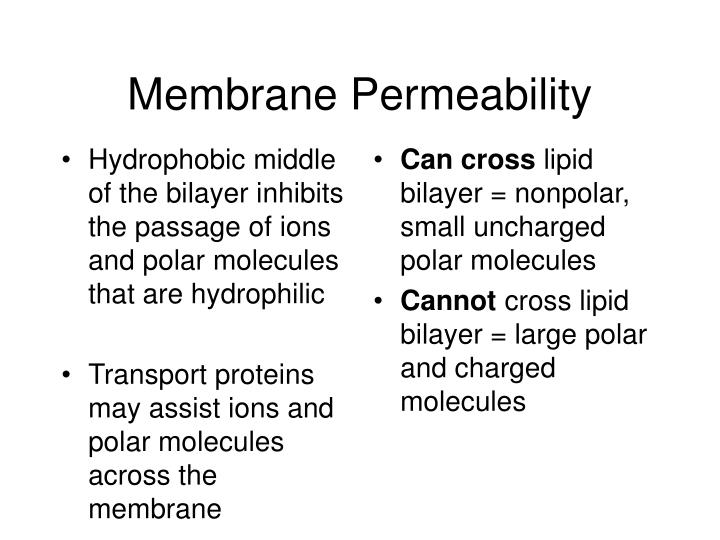 Membrane Permeability

• Hydrophobic middle of the bilayer inhibits the passage of ions and polar molecules that are hydrophilic

• Transport proteins may assist ions and polar molecules across the membrane

• Can cross lipid bilayer = nonpolar, small uncharged polar molecules

• Cannot cross lipid bilayer = large polar and charged molecules